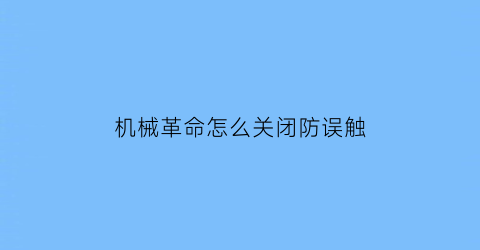 机械革命怎么关闭防误触